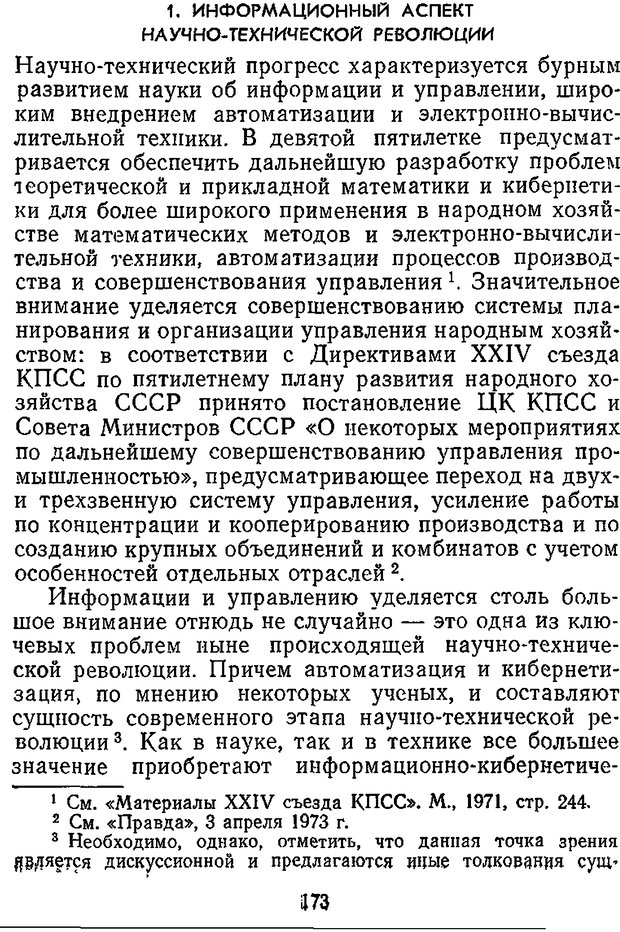 1. ИНФОРМАЦИОННЫЙ АСПЕКТ НАУЧНО-ТЕХНИЧЕСКОЙ РЕВОЛЮЦИИ

Научно-технический прогресс характеризуется бурным развитием науки об информации и управлении, широким внедрением автоматизации и электронно-вычислительной техники. В девятой пятилетке предусматривается обеспечить дальнейшую разработку проблем теоретической и прикладной математики и кибернетики для более широкого применения в народном хозяйстве математических методов и электронно-вычислительной техники, автоматизации процессов производства и совершенствования управления $^1$. Значительное внимание уделяется совершенствованию системы планирования и организации управления народным хозяйством: в соответствии с Директивами XXIV съезда КПСС по пятилетнему плану развития народного хозяйства СССР принято постановление ЦК КПСС и Совета Министров СССР «О некоторых мероприятиях по дальнейшему совершенствованию управления промышленностью», предусматривающее переход на двух- и трехзвенную систему управления, усиление работы по концентрации и кооперированию производства и по созданию крупных объединений и комбинатов с учетом особенностей отдельных отраслей $^2$.

Информации и управлению уделяется столь большое внимание отнюдь не случайно — это одна из ключевых проблем ныне происходящей научно-технической революции. Причем автоматизация и кибернетизация, по мнению некоторых ученых, и составляют сущность современного этапа научно-технической революции $^3$. Как в науке, так и в технике все большее значение приобретают информационно-кибернетиче-

$^1$ См. «Материалы XXIV съезда КПСС». М., 1971, стр. 244.
$^2$ См. «Правда», 3 апреля 1973 г.
$^3$ Необходимо, однако, отметить, что данная точка зрения является дискуссионной и предлагаются иные толкования сущ-

173